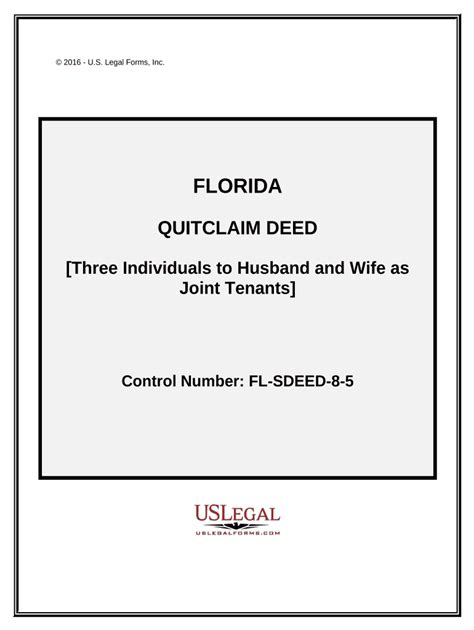 © 2016 - U.S. Legal Forms, Inc.

FLORIDA

QUITCLAIM DEED

[Three Individuals to Husband and Wife as Joint Tenants]

Control Number: FL-SDEED-8-5

USLEGAL
USLEGALFORMS.COM